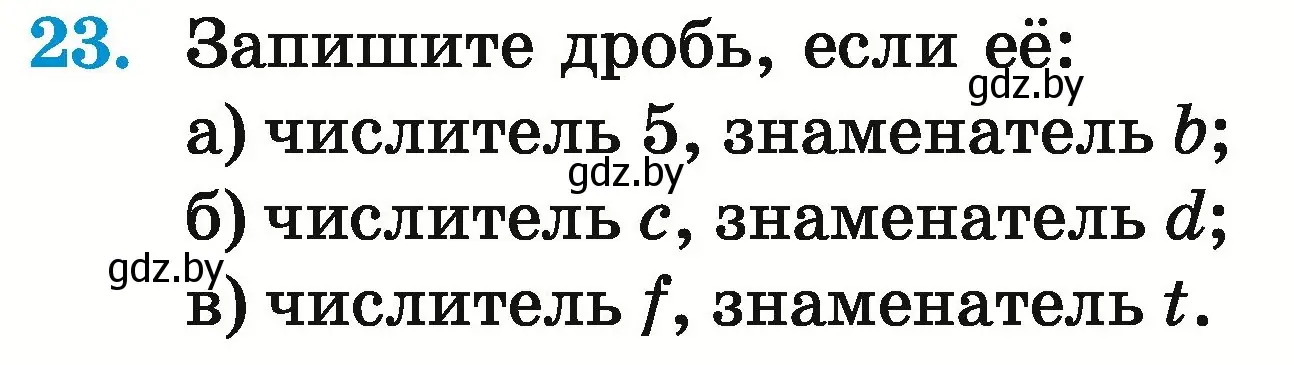 23. Запишите дробь, если её:
gdz.by
а) числитель 5, знаменатель $b$;
gdz.by
б) числитель $c$, знаменатель $d$;
gdz.by
в) числитель $f$, знаменатель $t$.